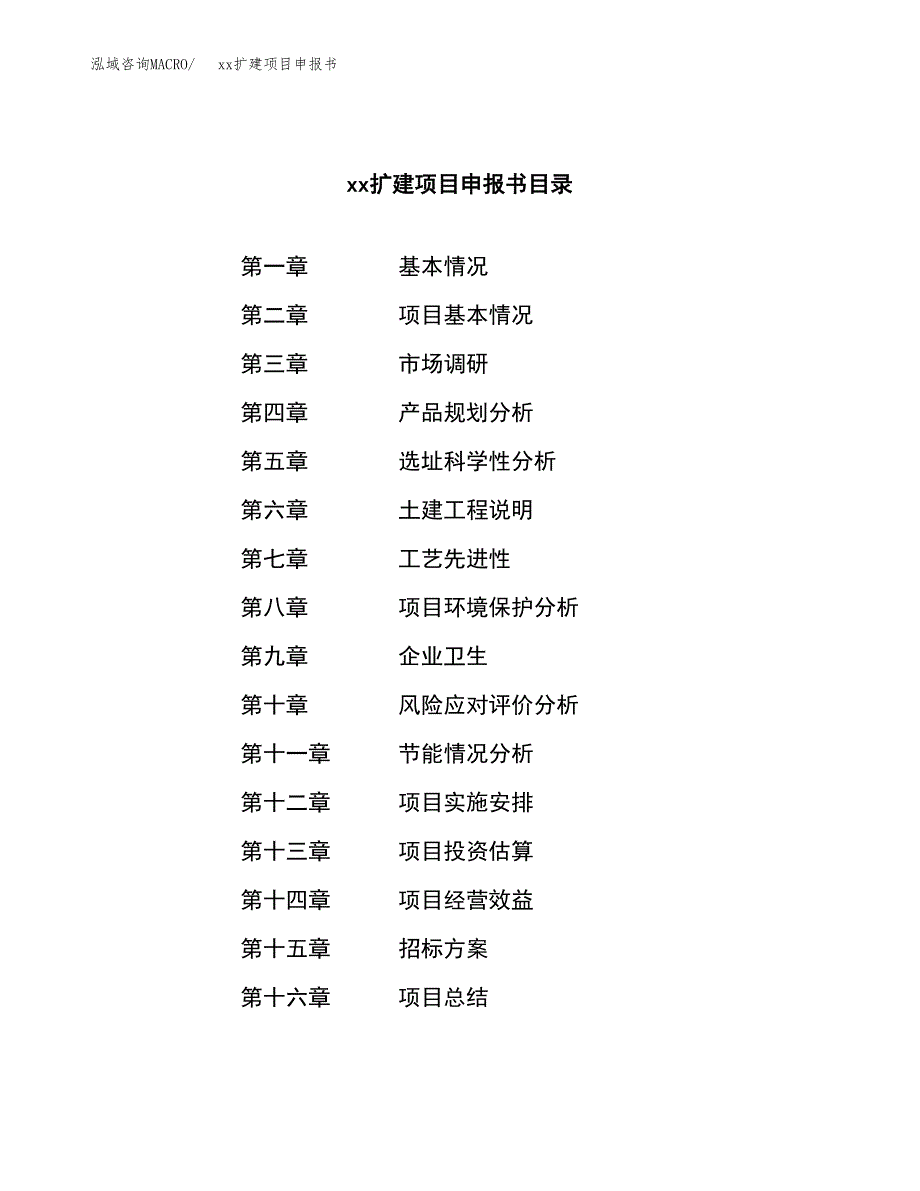 泓域咨询MACRO/　xx扩建项目申报书

xx扩建项目申报书目录

第一章　基本情况
第二章　项目基本情况
第三章　市场调研
第四章　产品规划分析
第五章　选址科学性分析
第六章　土建工程说明
第七章　工艺先进性
第八章　项目环境保护分析
第九章　企业卫生
第十章　风险应对评价分析
第十一章　节能情况分析
第十二章　项目实施安排
第十三章　项目投资估算
第十四章　项目经营效益
第十五章　招标方案
第十六章　项目总结